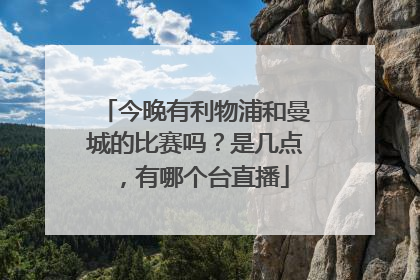 「今晚有利物浦和曼城的比赛吗？是几点，有哪个台直播」